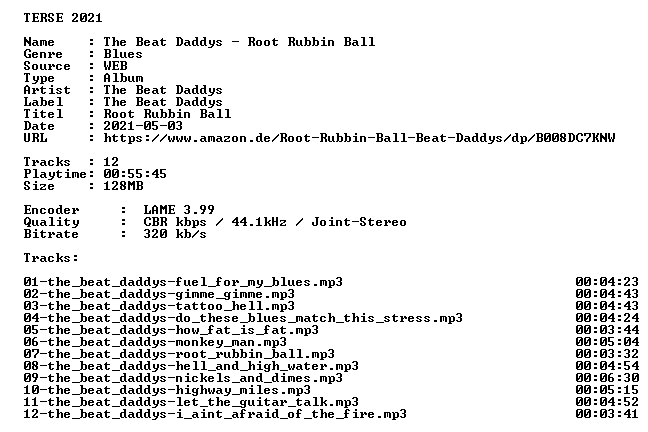 TERSE 2021

Name     : The Beat Daddys - Root Rubbin Ball
Genre    : Blues
Source   : WEB
Type     : Album
Artist   : The Beat Daddys
Label    : The Beat Daddys
Titel    : Root Rubbin Ball
Date     : 2021-05-03
URL      : https://www.amazon.de/Root-Rubbin-Ball-Beat-Daddys/dp/B008DC7KNW

Tracks   : 12
Playtime: 00:55:45
Size     : 128MB

Encoder      :  LAME 3.99
Quality      :  CBR kbps / 44.1kHz / Joint-Stereo
Bitrate      :  320 kb/s

Tracks:

01-the_beat_daddys-fuel_for_my_blues.mp3 00:04:23
02-the_beat_daddys-gimme_gimme.mp3 00:04:43
03-the_beat_daddys-tattoo_hell.mp3 00:04:43
04-the_beat_daddys-do_these_blues_match_this_stress.mp3 00:04:24
05-the_beat_daddys-how_fat_is_fat.mp3 00:03:44
06-the_beat_daddys-monkey_man.mp3 00:05:04
07-the_beat_daddys-root_rubbin_ball.mp3 00:03:32
08-the_beat_daddys-hell_and_high_water.mp3 00:04:54
09-the_beat_daddys-nickels_and_dimes.mp3 00:06:30
10-the_beat_daddys-highway_miles.mp3 00:05:15
11-the_beat_daddys-let_the_guitar_talk.mp3 00:04:52
12-the_beat_daddys-i_aint_afraid_of_the_fire.mp3 00:03:41